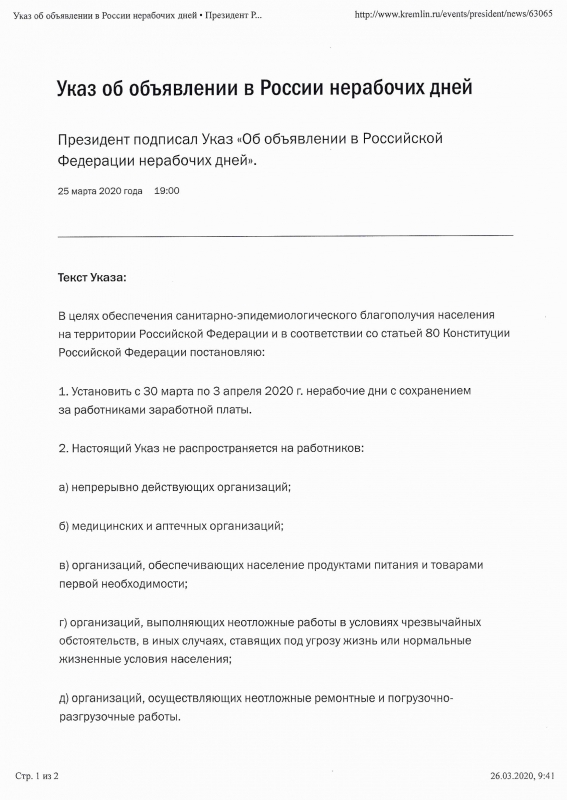 Указ об объявлении в России нерабочих дней • Президент Р...

http://www.kremlin.ru/events/president/news/63065

Указ об объявлении в России нерабочих дней

Президент подписал Указ «Об объявлении в Российской Федерации нерабочих дней».

25 марта 2020 года 19:00

Текст Указа:

В целях обеспечения санитарно-эпидемиологического благополучия населения на территории Российской Федерации и в соответствии со статьей 80 Конституции Российской Федерации постановляю:

1. Установить с 30 марта по 3 апреля 2020 г. нерабочие дни с сохранением за работниками заработной платы.

2. Настоящий Указ не распространяется на работников:

а) непрерывно действующих организаций;

б) медицинских и аптечных организаций;

в) организаций, обеспечивающих население продуктами питания и товарами первой необходимости;

г) организаций, выполняющих неотложные работы в условиях чрезвычайных обстоятельств, в иных случаях, ставящих под угрозу жизнь или нормальные жизненные условия населения;

д) организаций, осуществляющих неотложные ремонтные и погрузочно-разгрузочные работы.

Стр. 1 из 2

26.03.2020, 9:41